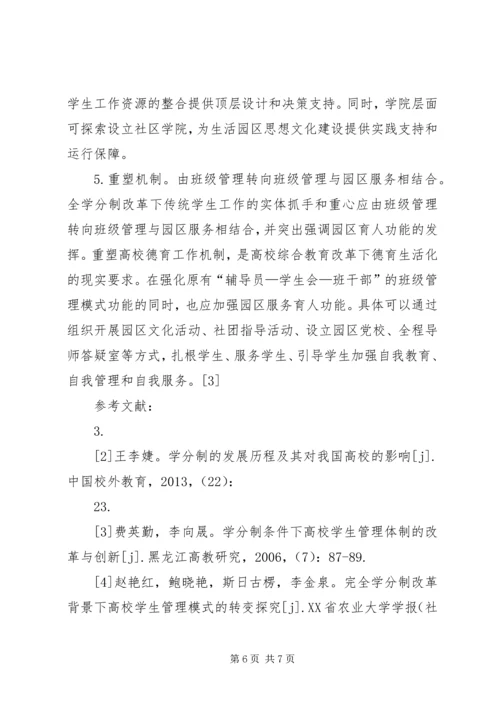 学生工作资源的整合提供顶层设计和决策支持。同时，学院层面可探索设立社区学院，为生活园区思想文化建设提供实践支持和运行保障。

5.重塑机制。由班级管理转向班级管理与园区服务相结合。全学分制改革下传统学生工作的实体抓手和重心应由班级管理转向班级管理与园区服务相结合，并突出强调园区育人功能的发挥。重塑高校德育工作机制，是高校综合教育改革下德育生活化的现实要求。在强化原有“辅导员—学生会—班干部”的班级管理模式功能的同时，也应加强园区服务育人功能。具体可以通过组织开展园区文化活动、社团指导活动、设立园区党校、全程导师答疑室等方式，扎根学生、服务学生、引导学生加强自我教育、自我管理和自我服务。[3]

参考文献：

3.

[2]王李婕。学分制的发展历程及其对我国高校的影响[j].中国校外教育，2013，(22)：

23.

[3]费英勤，李向晟。学分制条件下高校学生管理体制的改革与创新[j].黑龙江高教研究，2006，(7)：87-89.

[4]赵艳红，鲍晓艳，斯日古楞，李金泉。完全学分制改革背景下高校学生管理模式的转变探究[j].XX省农业大学学报(社

第6页 共7页